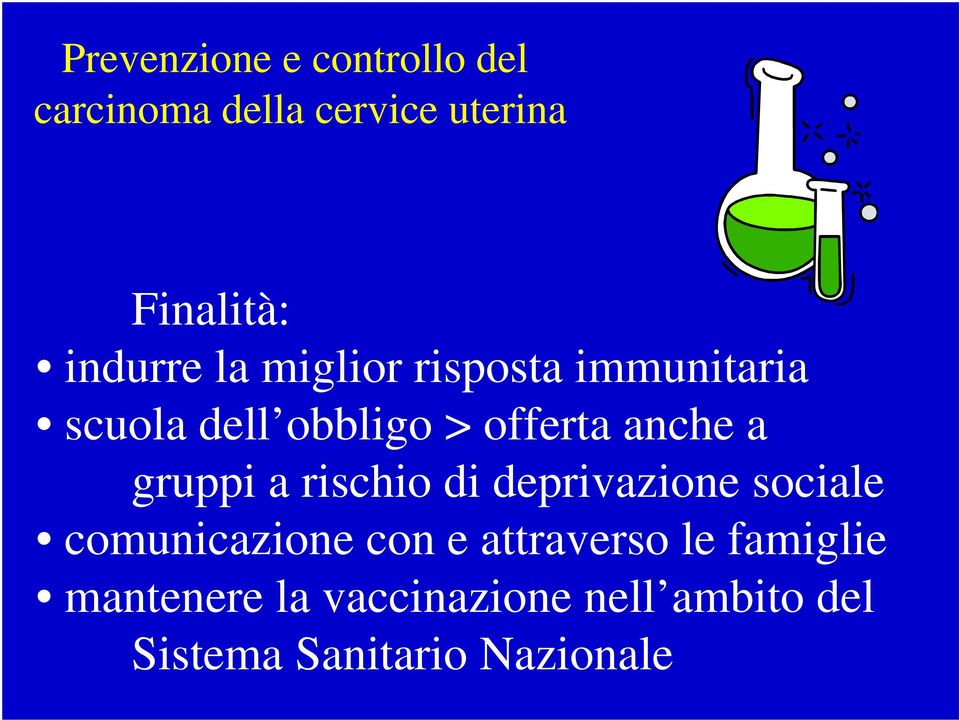 Prevenzione e controllo del carcinoma della cervice uterina

Finalità:
• indurre la miglior risposta immunitaria
• scuola dell’obbligo > offerta anche a gruppi a rischio di deprivazione sociale
• comunicazione con e attraverso le famiglie
• mantenere la vaccinazione nell’ambito del Sistema Sanitario Nazionale